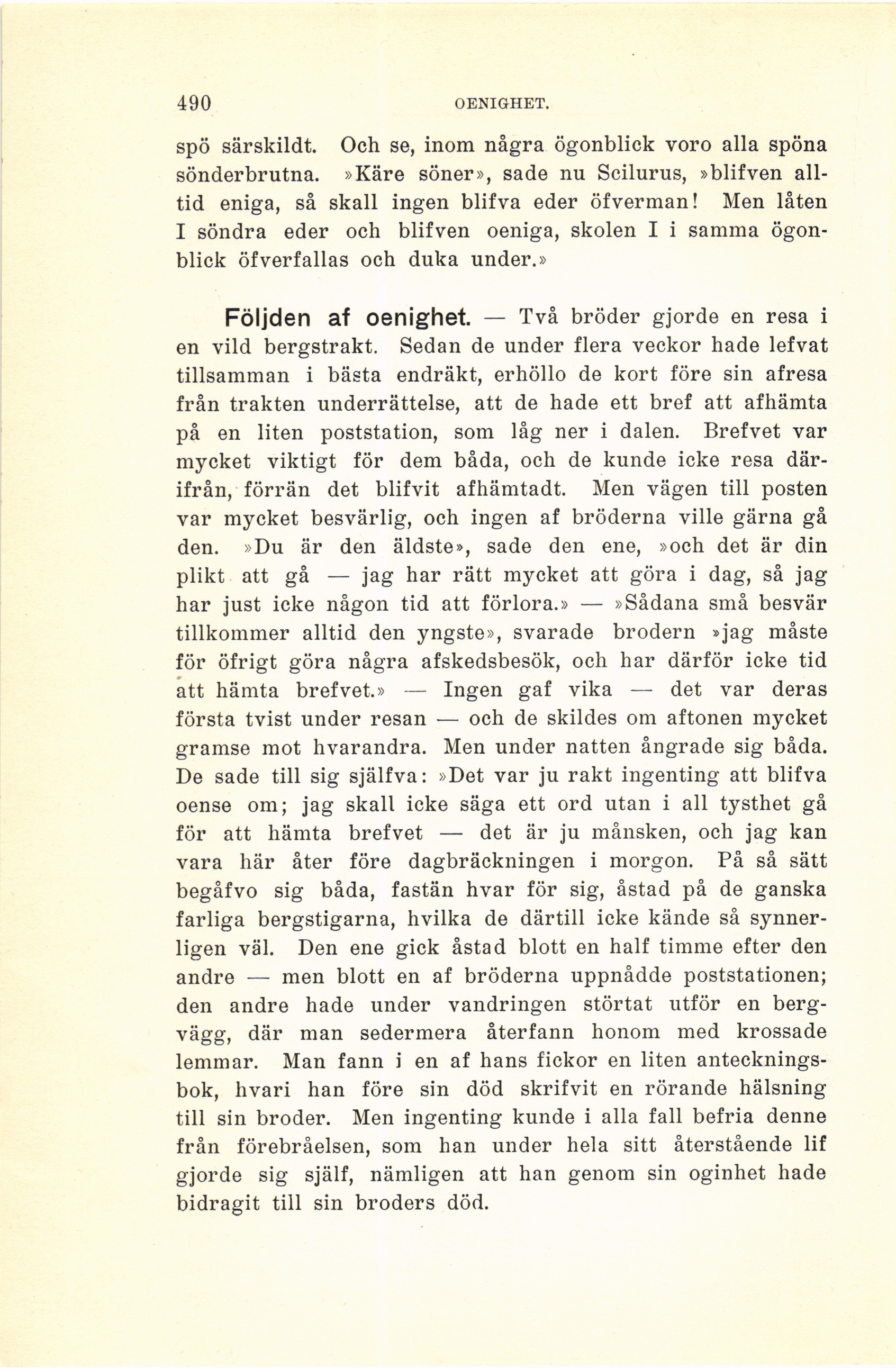 490 OENIGHET.

spö särskildt. Och se, inom några ögonblick voro alla spöna sönderbrutna. »Käre söner», sade nu Scilurus, »blifven alltid eniga, så skall ingen blifva eder öfverman! Men låten I söndra eder och blifven oeniga, skolen I i samma ögonblick öfverfallas och duka under.»

Följden af oenighet. — Två bröder gjorde en resa i en vild bergstrakt. Sedan de under flera veckor hade lefvat tillsamman i bästa endräkt, erhöllo de kort före sin afresa från trakten underrättelse, att de hade ett bref att afhämta på en liten poststation, som låg ner i dalen. Brefvet var mycket viktigt för dem båda, och de kunde icke resa därifrån, förrän det blifvit afhämtadt. Men vägen till posten var mycket besvärlig, och ingen af bröderna ville gärna gå den. »Du är den äldste», sade den ene, »och det är din plikt att gå — jag har rätt mycket att göra i dag, så jag har just icke någon tid att förlora.» — »Sådana små besvär tillkommer alltid den yngste», svarade brodern »jag måste för öfrigt göra några afskedsbesök, och har därför icke tid att hämta brefvet.» — Ingen gaf vika — det var deras första tvist under resan — och de skildes om aftonen mycket gramse mot hvarandra. Men under natten ångrade sig båda. De sade till sig själfva: »Det var ju rakt ingenting att blifva oense om; jag skall icke säga ett ord utan i all tysthet gå för att hämta brefvet — det är ju månsken, och jag kan vara här åter före dagbräckningen i morgon. På så sätt begåfvo sig båda, fastän hvar för sig, åstad på de ganska farliga bergstigarna, hvilka de därtill icke kände så synnerligen väl. Den ene gick åstad blott en half timme efter den andre — men blott en af bröderna uppnådde poststationen; den andre hade under vandringen störtat utför en bergvägg, där man sedermera återfann honom med krossade lemmar. Man fann i en af hans fickor en liten anteckningsbok, hvari han före sin död skrifvit en rörande hälsning till sin broder. Men ingenting kunde i alla fall befria denne från förebråelsen, som han under hela sitt återstående lif gjorde sig själf, nämligen att han genom sin oginhet hade bidragit till sin broders död.